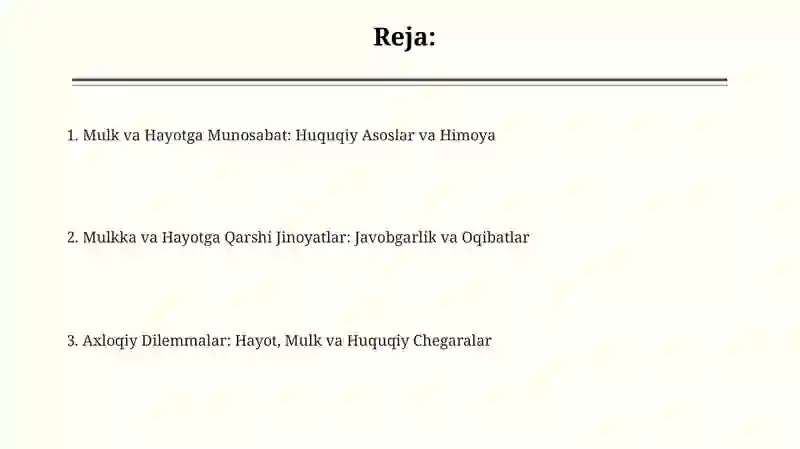 Reja:

1. Mulk va Hayotga Munosabat: Huquqiy Asoslar va Himoya

2. Mulkka va Hayotga Qarshi Jinoyatlar: Javobgarlik va Oqibatlar

3. Axloqiy Dilemmalar: Hayot, Mulk va Huquqiy Chegaralar